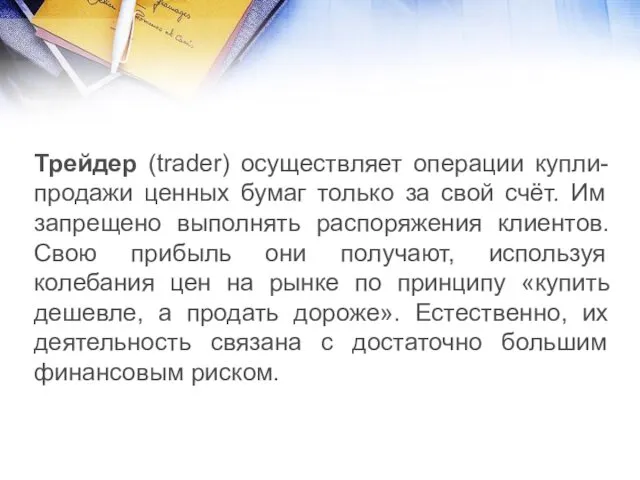 Трейдер (trader) осуществляет операции купли-продажи ценных бумаг только за свой счёт. Им запрещено выполнять распоряжения клиентов. Свою прибыль они получают, используя колебания цен на рынке по принципу «купить дешевле, а продать дороже». Естественно, их деятельность связана с достаточно большим финансовым риском.